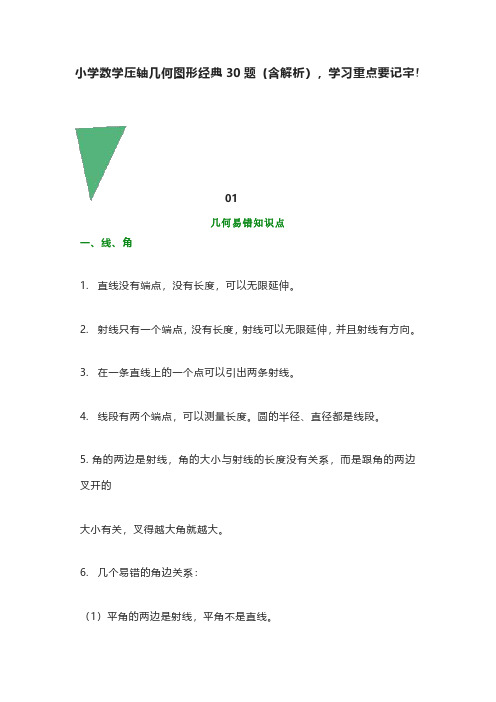 小学数学压轴几何图形经典 30 题（含解析），学习重点要记牢!

01

几何易错知识点

一、线、角

1. 直线没有端点，没有长度，可以无限延伸。

2. 射线只有一个端点，没有长度，射线可以无限延伸，并且射线有方向。

3. 在一条直线上的一个点可以引出两条射线。

4. 线段有两个端点，可以测量长度。圆的半径、直径都是线段。

5. 角的两边是射线，角的大小与射线的长度没有关系，而是跟角的两边叉开的

大小有关，叉得越大角就越大。

6. 几个易错的角边关系：

（1）平角的两边是射线，平角不是直线。